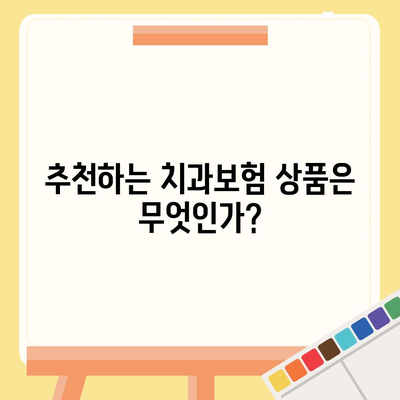 추천하는 치과보험 상품은 무엇인가?